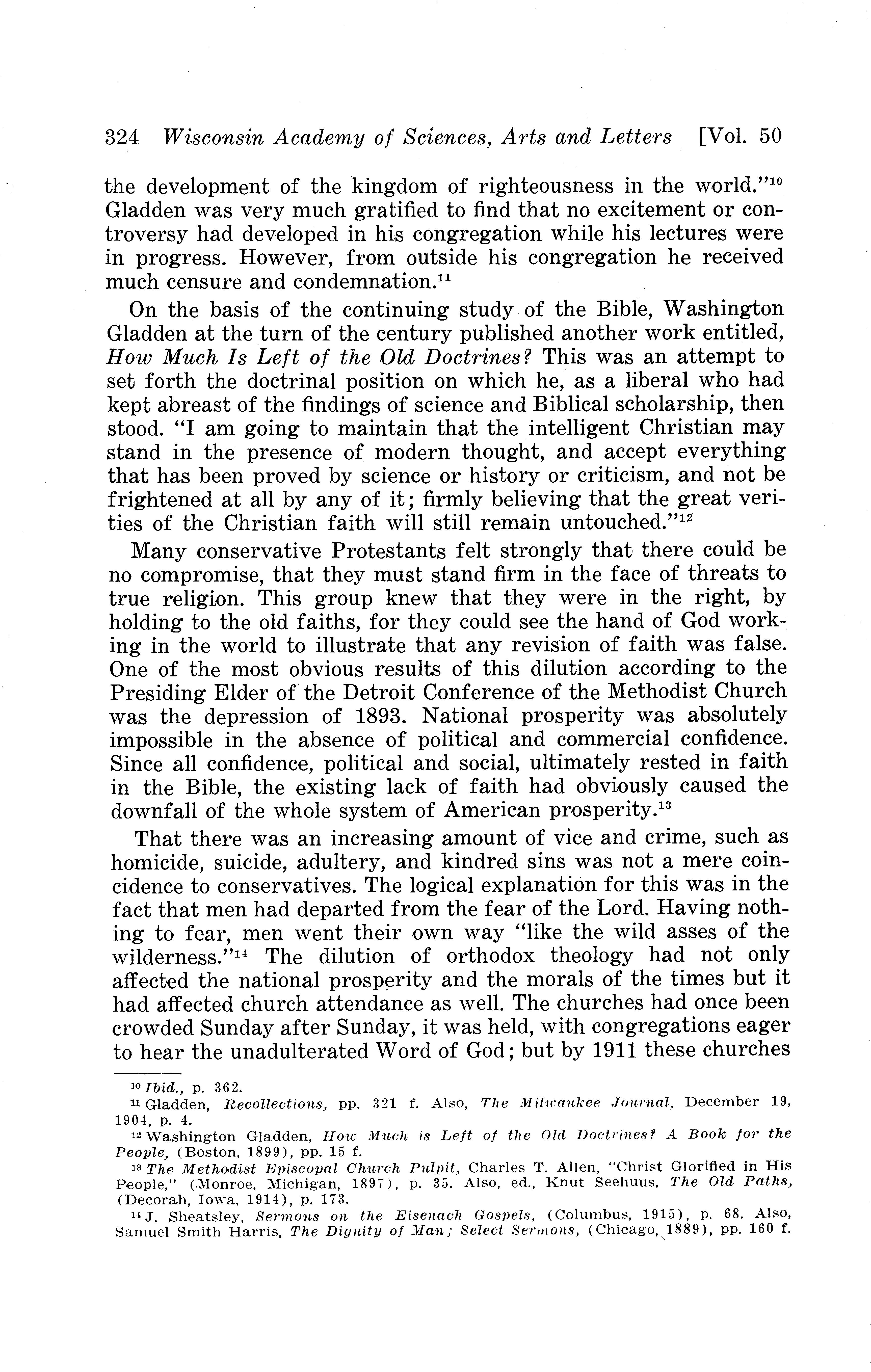 324 Wisconsin Academy of Sciences, Arts and Letters [Vol. 50

the development of the kingdom of righteousness in the world."$^{10}$ Gladden was very much gratified to find that no excitement or controversy had developed in his congregation while his lectures were in progress. However, from outside his congregation he received much censure and condemnation.$^{11}$

On the basis of the continuing study of the Bible, Washington Gladden at the turn of the century published another work entitled, How Much Is Left of the Old Doctrines? This was an attempt to set forth the doctrinal position on which he, as a liberal who had kept abreast of the findings of science and Biblical scholarship, then stood. "I am going to maintain that the intelligent Christian may stand in the presence of modern thought, and accept everything that has been proved by science or history or criticism, and not be frightened at all by any of it; firmly believing that the great verities of the Christian faith will still remain untouched."$^{12}$

Many conservative Protestants felt strongly that there could be no compromise, that they must stand firm in the face of threats to true religion. This group knew that they were in the right, by holding to the old faiths, for they could see the hand of God working in the world to illustrate that any revision of faith was false. One of the most obvious results of this dilution according to the Presiding Elder of the Detroit Conference of the Methodist Church was the depression of 1893. National prosperity was absolutely impossible in the absence of political and commercial confidence. Since all confidence, political and social, ultimately rested in faith in the Bible, the existing lack of faith had obviously caused the downfall of the whole system of American prosperity.$^{13}$

That there was an increasing amount of vice and crime, such as homicide, suicide, adultery, and kindred sins was not a mere coincidence to conservatives. The logical explanation for this was in the fact that men had departed from the fear of the Lord. Having nothing to fear, men went their own way "like the wild asses of the wilderness."$^{14}$ The dilution of orthodox theology had not only affected the national prosperity and the morals of the times but it had affected church attendance as well. The churches had once been crowded Sunday after Sunday, it was held, with congregations eager to hear the unadulterated Word of God; but by 1911 these churches

$^{10}$ Ibid., p. 362.
$^{11}$ Gladden, Recollections, pp. 321 f. Also, The Milwaukee Journal, December 19, 1904, p. 4.
$^{12}$ Washington Gladden, How Much is Left of the Old Doctrines? A Book for the People, (Boston, 1899), pp. 15 f.
$^{13}$ The Methodist Episcopal Church Pulpit, Charles T. Allen, "Christ Glorified in His People," (Monroe, Michigan, 1897), p. 35. Also, ed., Knut Seehuus, The Old Paths, (Decorah, Iowa, 1914), p. 173.
$^{14}$ J. Sheatsley, Sermons on the Eisenach Gospels, (Columbus, 1915), p. 68. Also, Samuel Smith Harris, The Dignity of Man; Select Sermons, (Chicago, 1889), pp. 160 f.